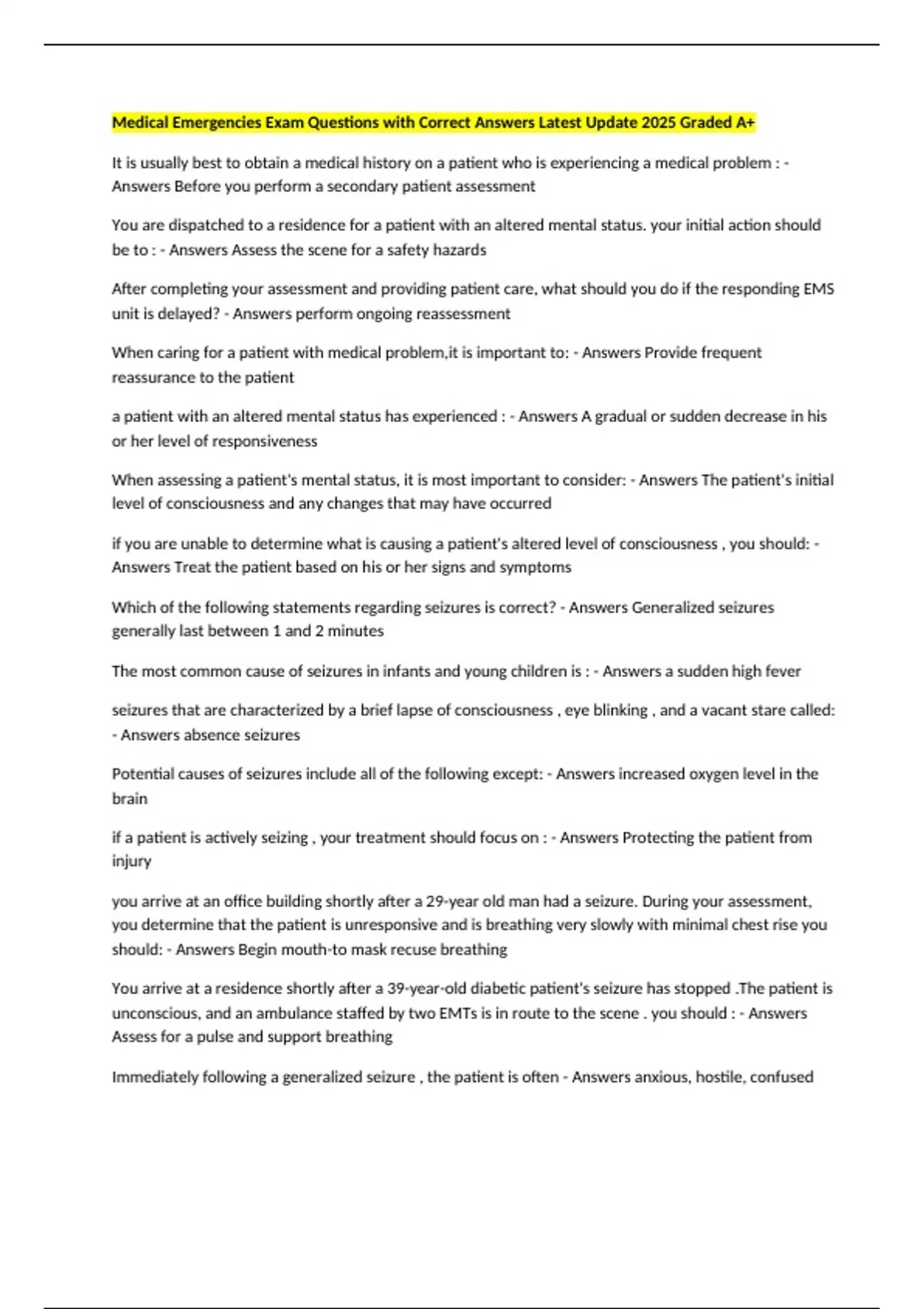 Medical Emergencies Exam Questions with Correct Answers Latest Update 2025 Graded A+

It is usually best to obtain a medical history on a patient who is experiencing a medical problem : - Answers Before you perform a secondary patient assessment

You are dispatched to a residence for a patient with an altered mental status. your initial action should be to : - Answers Assess the scene for a safety hazards

After completing your assessment and providing patient care, what should you do if the responding EMS unit is delayed? - Answers perform ongoing reassessment

When caring for a patient with medical problem,it is important to: - Answers Provide frequent reassurance to the patient

a patient with an altered mental status has experienced : - Answers A gradual or sudden decrease in his or her level of responsiveness

When assessing a patient's mental status, it is most important to consider: - Answers The patient's initial level of consciousness and any changes that may have occurred

if you are unable to determine what is causing a patient's altered level of consciousness , you should: - Answers Treat the patient based on his or her signs and symptoms

Which of the following statements regarding seizures is correct? - Answers Generalized seizures generally last between 1 and 2 minutes

The most common cause of seizures in infants and young children is : - Answers a sudden high fever

seizures that are characterized by a brief lapse of consciousness , eye blinking , and a vacant stare called: - Answers absence seizures

Potential causes of seizures include all of the following except: - Answers increased oxygen level in the brain

if a patient is actively seizing , your treatment should focus on : - Answers Protecting the patient from injury

you arrive at an office building shortly after a 29-year old man had a seizure. During your assessment, you determine that the patient is unresponsive and is breathing very slowly with minimal chest rise you should: - Answers Begin mouth-to mask recuse breathing

You arrive at a residence shortly after a 39-year-old diabetic patient's seizure has stopped .The patient is unconscious, and an ambulance staffed by two EMTs is in route to the scene . you should : - Answers Assess for a pulse and support breathing

Immediately following a generalized seizure , the patient is often - Answers anxious, hostile, confused